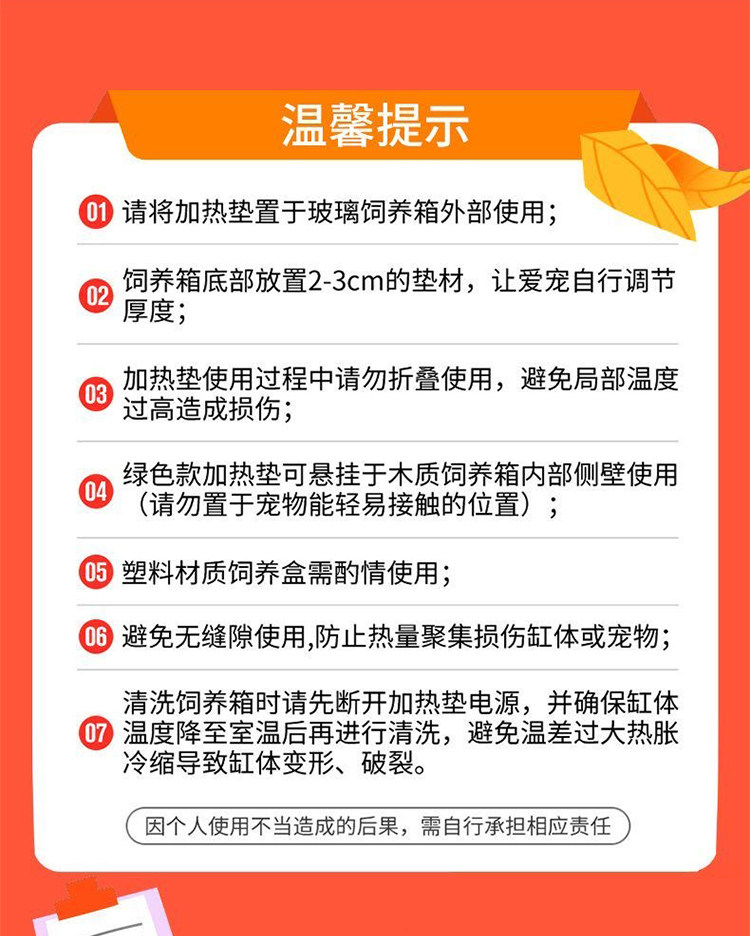 温馨提示

01 请将加热垫置于玻璃饲养箱外部使用；

02 饲养箱底部放置2-3cm的垫材，让爱宠自行调节厚度；

03 加热垫使用过程中请勿折叠使用，避免局部温度过高造成损伤；

04 绿色款加热垫可悬挂于木质饲养箱内部侧壁使用（请勿置于宠物能轻易接触的位置）；

05 塑料材质饲养盒需酌情使用；

06 避免无缝隙使用,防止热量聚集损伤缸体或宠物；

07 清洗饲养箱时请先断开加热垫电源，并确保缸体温度降至室温后再进行清洗，避免温差过大热胀冷缩导致缸体变形、破裂。

因个人使用不当造成的后果，需自行承担相应责任